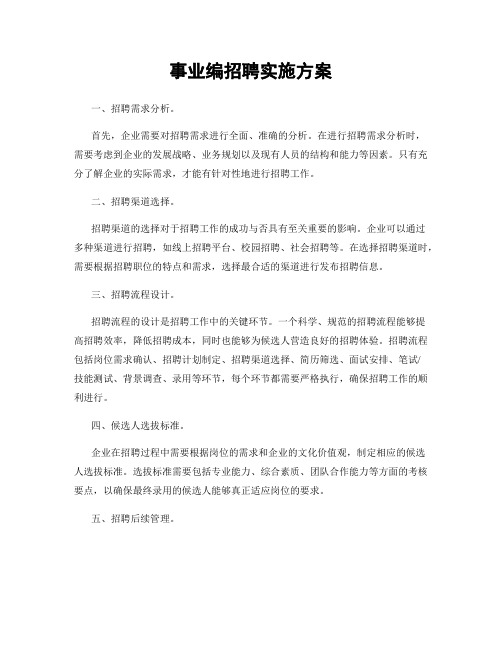 事业编招聘实施方案

一、招聘需求分析。

首先，企业需要对招聘需求进行全面、准确的分析。在进行招聘需求分析时，需要考虑到企业的发展战略、业务规划以及现有人员的结构和能力等因素。只有充分了解企业的实际需求，才能有针对性地进行招聘工作。

二、招聘渠道选择。

招聘渠道的选择对于招聘工作的成功与否具有至关重要的影响。企业可以通过多种渠道进行招聘，如线上招聘平台、校园招聘、社会招聘等。在选择招聘渠道时，需要根据招聘职位的特点和需求，选择最合适的渠道进行发布招聘信息。

三、招聘流程设计。

招聘流程的设计是招聘工作中的关键环节。一个科学、规范的招聘流程能够提高招聘效率，降低招聘成本，同时也能够为候选人营造良好的招聘体验。招聘流程包括岗位需求确认、招聘计划制定、招聘渠道选择、简历筛选、面试安排、笔试/技能测试、背景调查、录用等环节，每个环节都需要严格执行，确保招聘工作的顺利进行。

四、候选人选拔标准。

企业在招聘过程中需要根据岗位的需求和企业的文化价值观，制定相应的候选人选拔标准。选拔标准需要包括专业能力、综合素质、团队合作能力等方面的考核要点，以确保最终录用的候选人能够真正适应岗位的要求。

五、招聘后续管理。